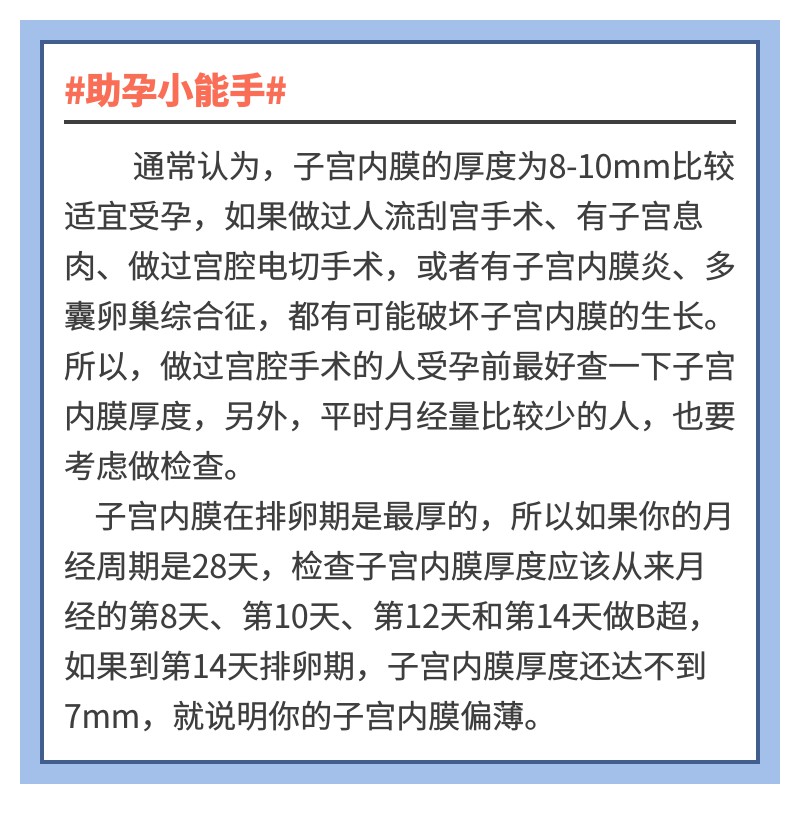 #助孕小能手#

通常认为，子宫内膜的厚度为8-10mm比较适宜受孕，如果做过人流刮宫手术、有子宫息肉、做过宫腔电切手术，或者有子宫内膜炎、多囊卵巢综合征，都有可能破坏子宫内膜的生长。所以，做过宫腔手术的人受孕前最好查一下子宫内膜厚度，另外，平时月经量比较少的人，也要考虑做检查。

子宫内膜在排卵期是最厚的，所以如果你的月经周期是28天，检查子宫内膜厚度应该从来月经的第8天、第10天、第12天和第14天做B超，如果到第14天排卵期，子宫内膜厚度还达不到7mm，就说明你的子宫内膜偏薄。